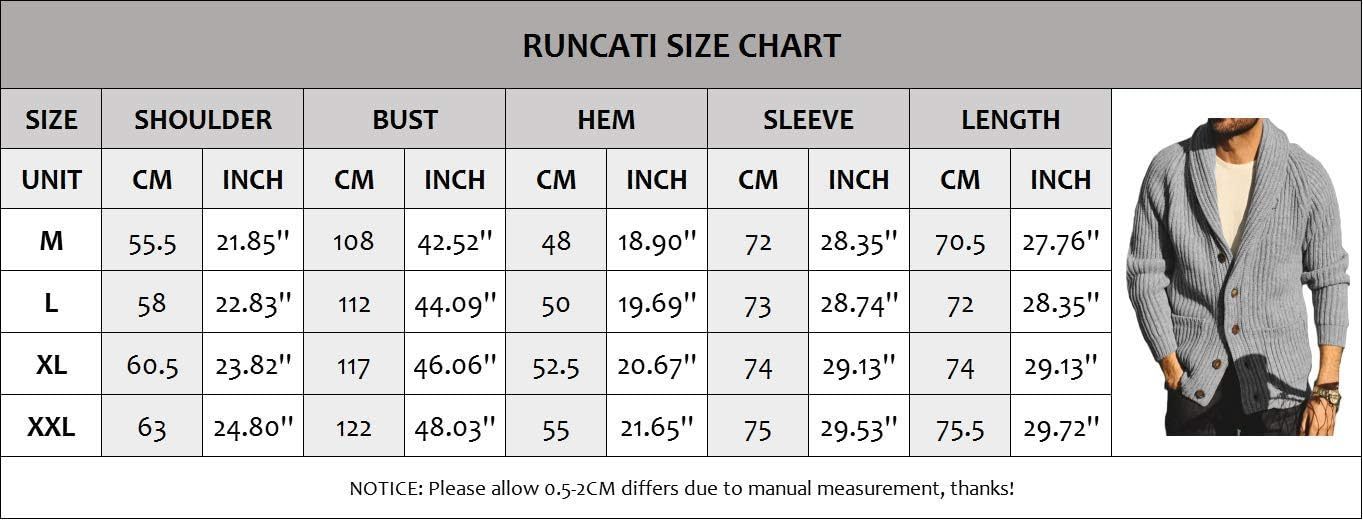 RUNCATI SIZE CHART

| SIZE | SHOULDER | | BUST | | HEM | | SLEEVE | | LENGTH | |
|---|---|---|---|---|---|---|---|---|---|---|
| UNIT | CM | INCH | CM | INCH | CM | INCH | CM | INCH | CM | INCH |
| M | 55.5 | 21.85'' | 108 | 42.52'' | 48 | 18.90'' | 72 | 28.35'' | 70.5 | 27.76'' |
| L | 58 | 22.83'' | 112 | 44.09'' | 50 | 19.69'' | 73 | 28.74'' | 72 | 28.35'' |
| XL | 60.5 | 23.82'' | 117 | 46.06'' | 52.5 | 20.67'' | 74 | 29.13'' | 74 | 29.13'' |
| XXL | 63 | 24.80'' | 122 | 48.03'' | 55 | 21.65'' | 75 | 29.53'' | 75.5 | 29.72'' |

NOTICE: Please allow 0.5-2CM differs due to manual measurement, thanks!